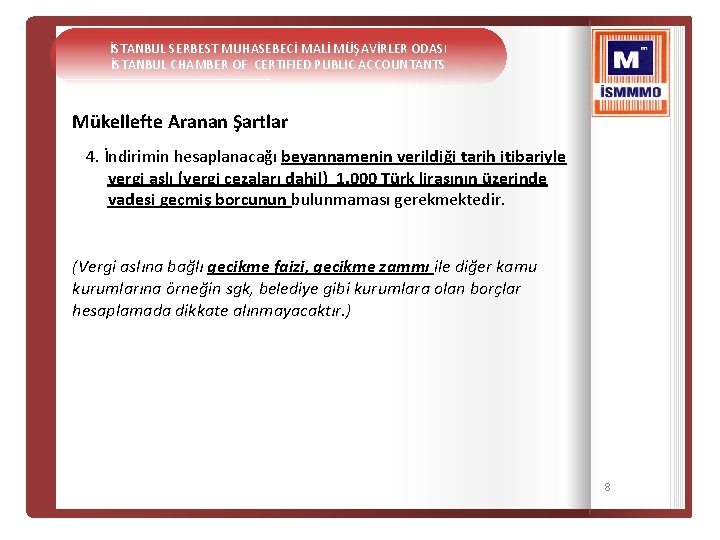 İSTANBUL SERBEST MUHASEBECİ MALİ MÜŞAVİRLER ODASI
İSTANBUL CHAMBER OF CERTIFIED PUBLIC ACCOUNTANTS

M
İSMMMO

Mükellefte Aranan Şartlar

4. İndirimin hesaplanacağı beyannamenin verildiği tarih itibariyle vergi aslı (vergi cezaları dahil) 1.000 Türk lirasının üzerinde vadesi geçmiş borcunun bulunmaması gerekmektedir.

(Vergi aslına bağlı gecikme faizi, gecikme zammı ile diğer kamu kurumlarına örneğin sgk, belediye gibi kurumlara olan borçlar hesaplamada dikkate alınmayacaktır.)

8